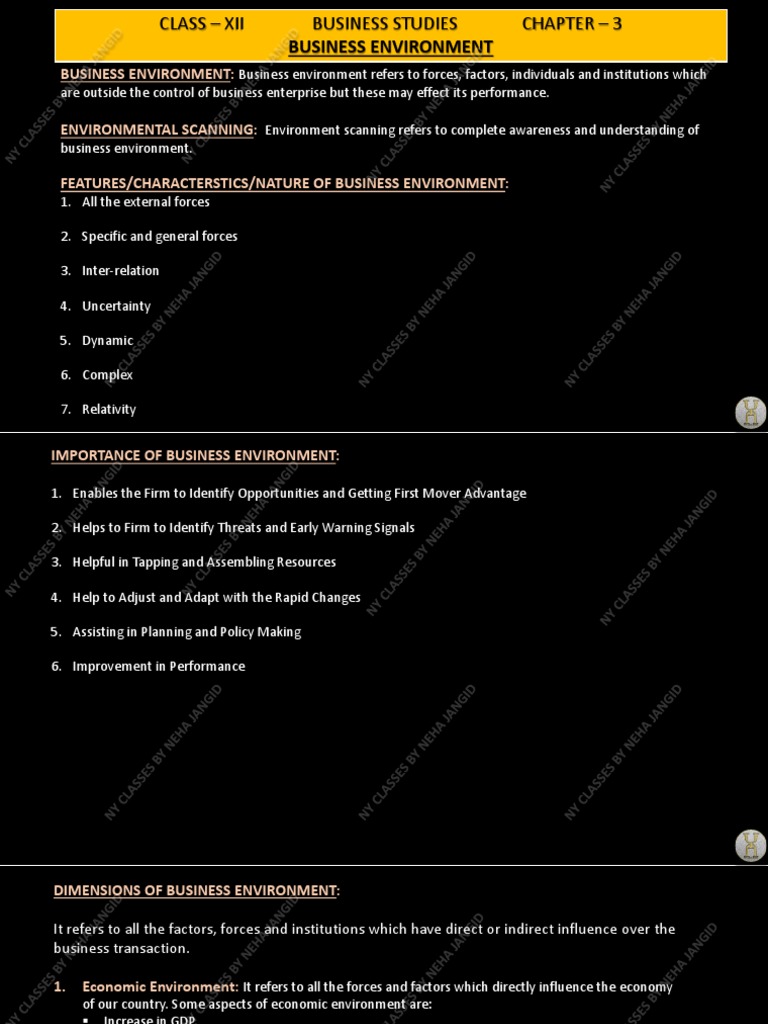 CLASS – XII BUSINESS STUDIES CHAPTER – 3
BUSINESS ENVIRONMENT

BUSINESS ENVIRONMENT: Business environment refers to forces, factors, individuals and institutions which are outside the control of business enterprise but these may effect its performance.

ENVIRONMENTAL SCANNING: Environment scanning refers to complete awareness and understanding of business environment.

FEATURES/CHARACTERSTICS/NATURE OF BUSINESS ENVIRONMENT:
1. All the external forces
2. Specific and general forces
3. Inter-relation
4. Uncertainty
5. Dynamic
6. Complex
7. Relativity

IMPORTANCE OF BUSINESS ENVIRONMENT:
1. Enables the Firm to Identify Opportunities and Getting First Mover Advantage
2. Helps to Firm to Identify Threats and Early Warning Signals
3. Helpful in Tapping and Assembling Resources
4. Help to Adjust and Adapt with the Rapid Changes
5. Assisting in Planning and Policy Making
6. Improvement in Performance

DIMENSIONS OF BUSINESS ENVIRONMENT:

It refers to all the factors, forces and institutions which have direct or indirect influence over the business transaction.

1. Economic Environment: It refers to all the forces and factors which directly influence the economy of our country. Some aspects of economic environment are:
▪ Increase in GDP

NY CLASSES BY NEHA JANGID